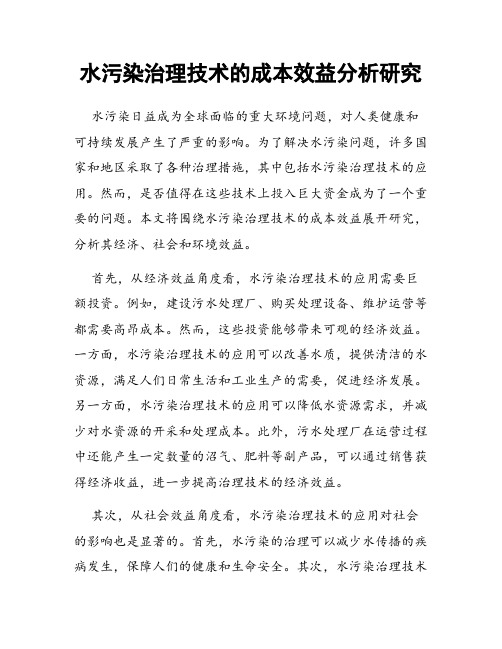 水污染治理技术的成本效益分析研究

水污染日益成为全球面临的重大环境问题，对人类健康和可持续发展产生了严重的影响。为了解决水污染问题，许多国家和地区采取了各种治理措施，其中包括水污染治理技术的应用。然而，是否值得在这些技术上投入巨大资金成为了一个重要的问题。本文将围绕水污染治理技术的成本效益展开研究，分析其经济、社会和环境效益。

首先，从经济效益角度看，水污染治理技术的应用需要巨额投资。例如，建设污水处理厂、购买处理设备、维护运营等都需要高昂成本。然而，这些投资能够带来可观的经济效益。一方面，水污染治理技术的应用可以改善水质，提供清洁的水资源，满足人们日常生活和工业生产的需要，促进经济发展。另一方面，水污染治理技术的应用可以降低水资源需求，并减少对水资源的开采和处理成本。此外，污水处理厂在运营过程中还能产生一定数量的沼气、肥料等副产品，可以通过销售获得经济收益，进一步提高治理技术的经济效益。

其次，从社会效益角度看，水污染治理技术的应用对社会的影响也是显著的。首先，水污染的治理可以减少水传播的疾病发生，保障人们的健康和生命安全。其次，水污染治理技术